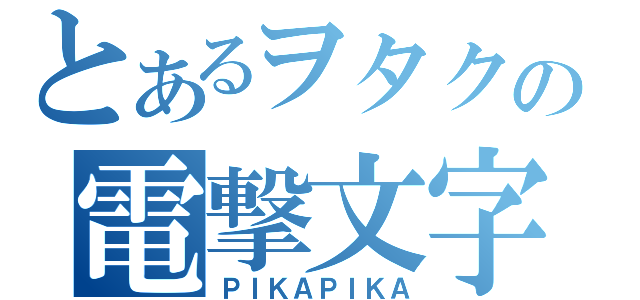 とあるヲタクの
電撃文字
PIKAPIKA